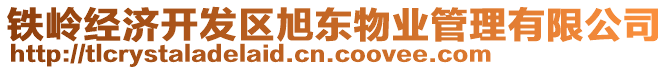 铁岭经济开发区旭东物业管理有限公司
http://tlcrystaladelaid.cn.coovee.com